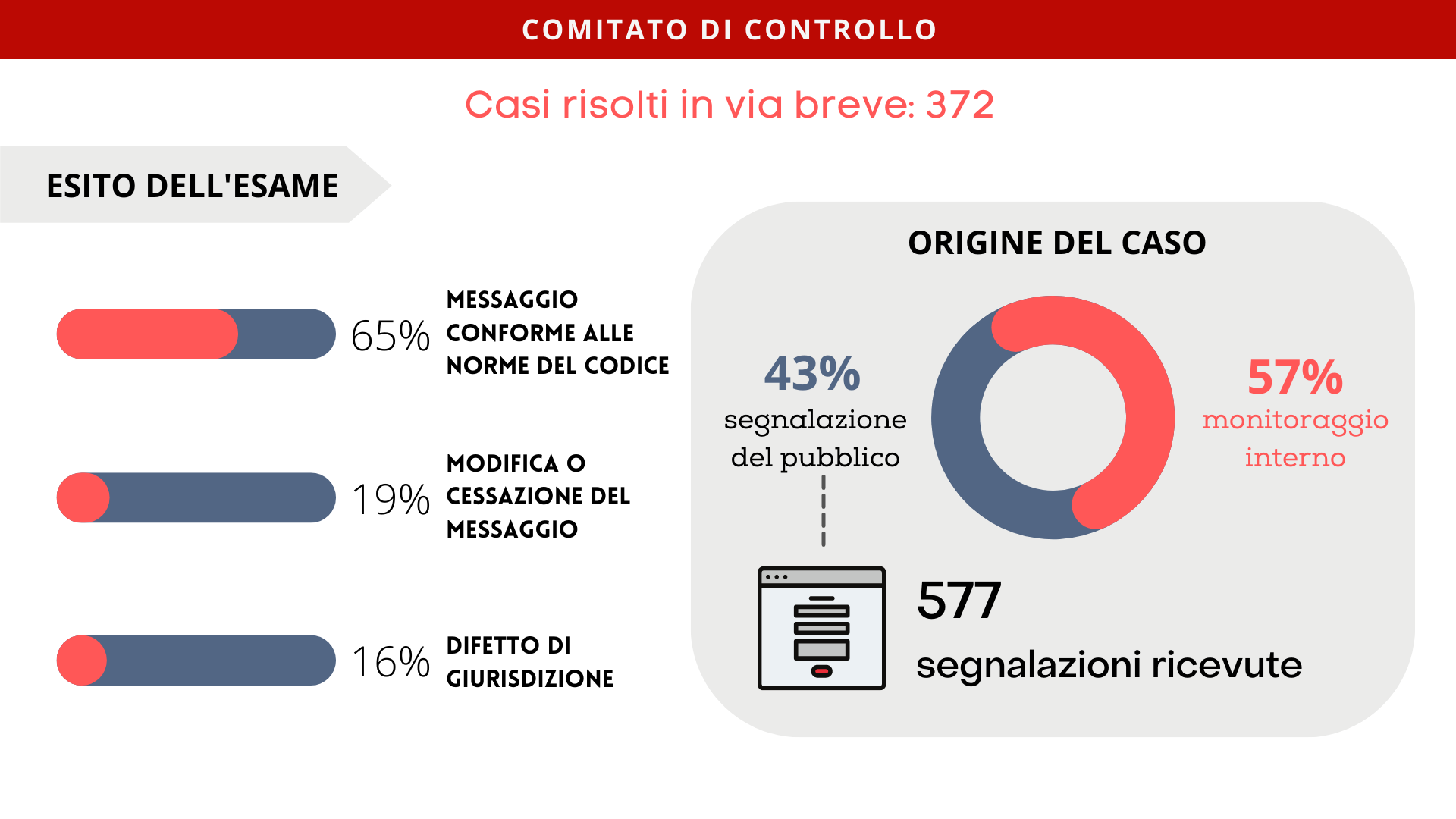 COMITATO DI CONTROLLO

Casi risolti in via breve: 372

ESITO DELL'ESAME

65% MESSAGGIO CONFORME ALLE NORME DEL CODICE

19% MODIFICA O CESSAZIONE DEL MESSAGGIO

16% DIFETTO DI GIURISDIZIONE

ORIGINE DEL CASO

43% segnalazione del pubblico

57% monitoraggio interno

577 segnalazioni ricevute